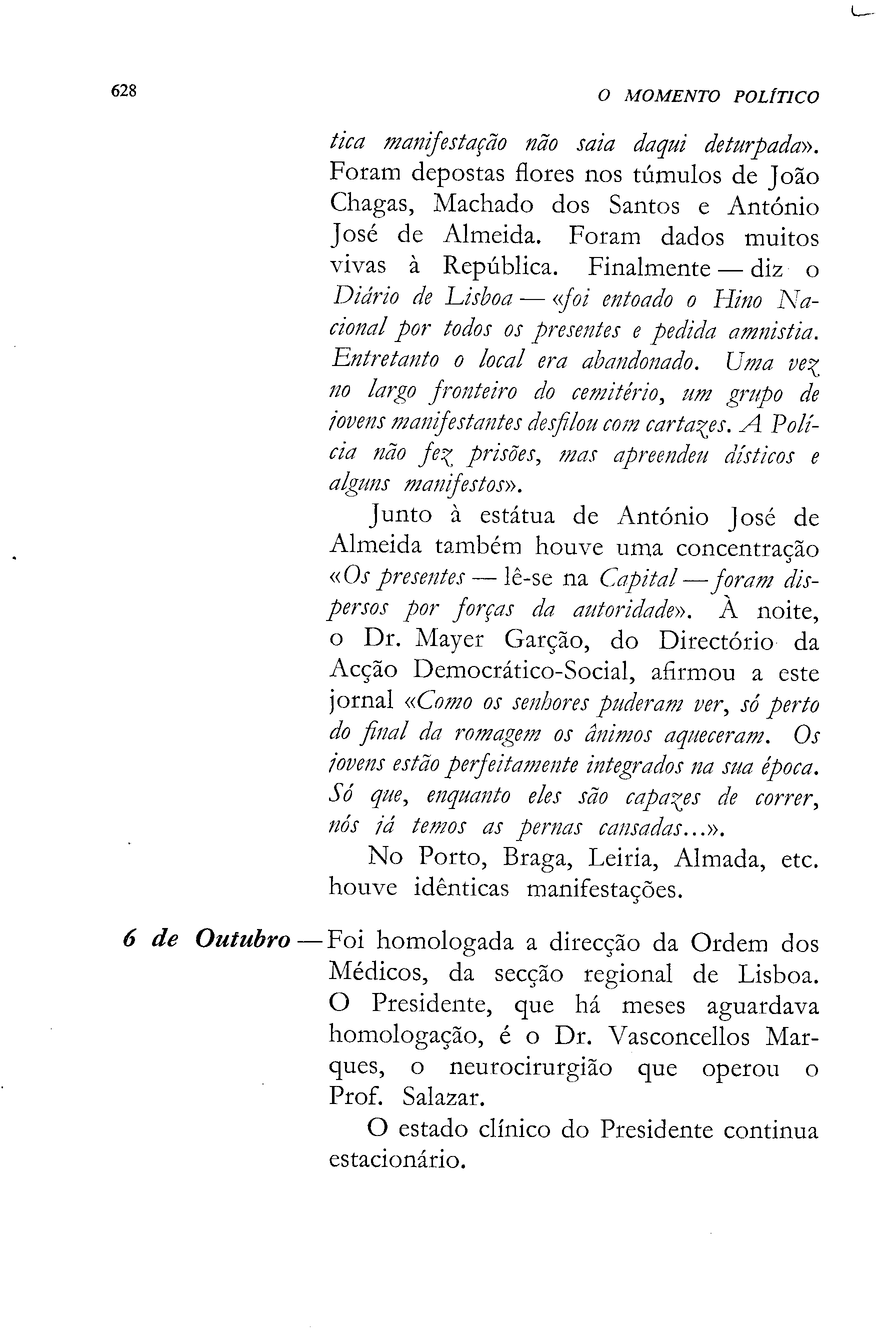 628

O MOMENTO POLÍTICO

tica manifestação não saia daqui deturpada». Foram depostas flores nos túmulos de João Chagas, Machado dos Santos e António José de Almeida. Foram dados muitos vivas à República. Finalmente — diz o Diário de Lisboa — «foi entoado o Hino Nacional por todos os presentes e pedida amnistia. Entretanto o local era abandonado. Uma vez no largo fronteiro do cemitério, um grupo de jovens manifestantes desfilou com cartazes. A Polícia não fez prisões, mas apreendeu dísticos e alguns manifestos».

Junto à estátua de António José de Almeida também houve uma concentração «Os presentes — lê-se na Capital — foram dispersos por forças da autoridade». À noite, o Dr. Mayer Garção, do Directório da Acção Democrático-Social, afirmou a este jornal «Como os senhores puderam ver, só perto do final da romagem os ânimos aqueceram. Os jovens estão perfeitamente integrados na sua época. Só que, enquanto eles são capazes de correr, nós já temos as pernas cansadas...».

No Porto, Braga, Leiria, Almada, etc. houve idênticas manifestações.

6 de Outubro — Foi homologada a direcção da Ordem dos Médicos, da secção regional de Lisboa. O Presidente, que há meses aguardava homologação, é o Dr. Vasconcellos Marques, o neurocirurgião que operou o Prof. Salazar.

O estado clínico do Presidente continua estacionário.